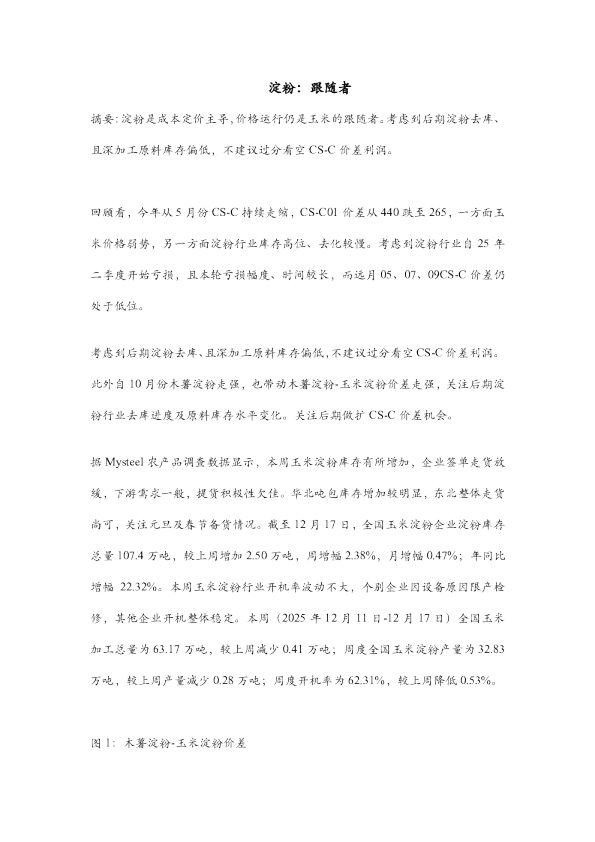 淀粉：跟随者

摘要:淀粉是成本定价主导,价格运行仍是玉米的跟随者。考虑到后期淀粉去库、且深加工原料库存偏低，不建议过分看空 CS-C 价差利润。

回顾看，今年从 5 月份 CS-C 持续走缩，CS-C01 价差从 440 跌至 265，一方面玉米价格弱势，另一方面淀粉行业库存高位、去化较慢。考虑到淀粉行业自 25 年二季度开始亏损，且本轮亏损幅度、时间较长，而远月 05、07、09CS-C 价差仍处于低位。

考虑到后期淀粉去库、且深加工原料库存偏低,不建议过分看空 CS-C 价差利润。此外自 10 月份木薯淀粉走强，也带动木薯淀粉-玉米淀粉价差走强，关注后期淀粉行业去库进度及原料库存水平变化。关注后期做扩 CS-C 价差机会。

据 Mysteel 农产品调查数据显示，本周玉米淀粉库存有所增加，企业签单走货放缓，下游需求一般，提货积极性欠佳。华北吨包库存增加较明显，东北整体走货尚可，关注元旦及春节备货情况。截至 12 月 17 日，全国玉米淀粉企业淀粉库存总量 107.4 万吨，较上周增加 2.50 万吨，周增幅 2.38%，月增幅 0.47%；年同比增幅 22.32%。本周玉米淀粉行业开机率波动不大，个别企业因设备原因限产检修，其他企业开机整体稳定。本周（2025 年 12 月 11 日-12 月 17 日）全国玉米加工总量为 63.17 万吨，较上周减少 0.41 万吨；周度全国玉米淀粉产量为 32.83 万吨，较上周产量减少 0.28 万吨；周度开机率为 62.31%，较上周降低 0.53%。

图 1: 木薯淀粉-玉米淀粉价差